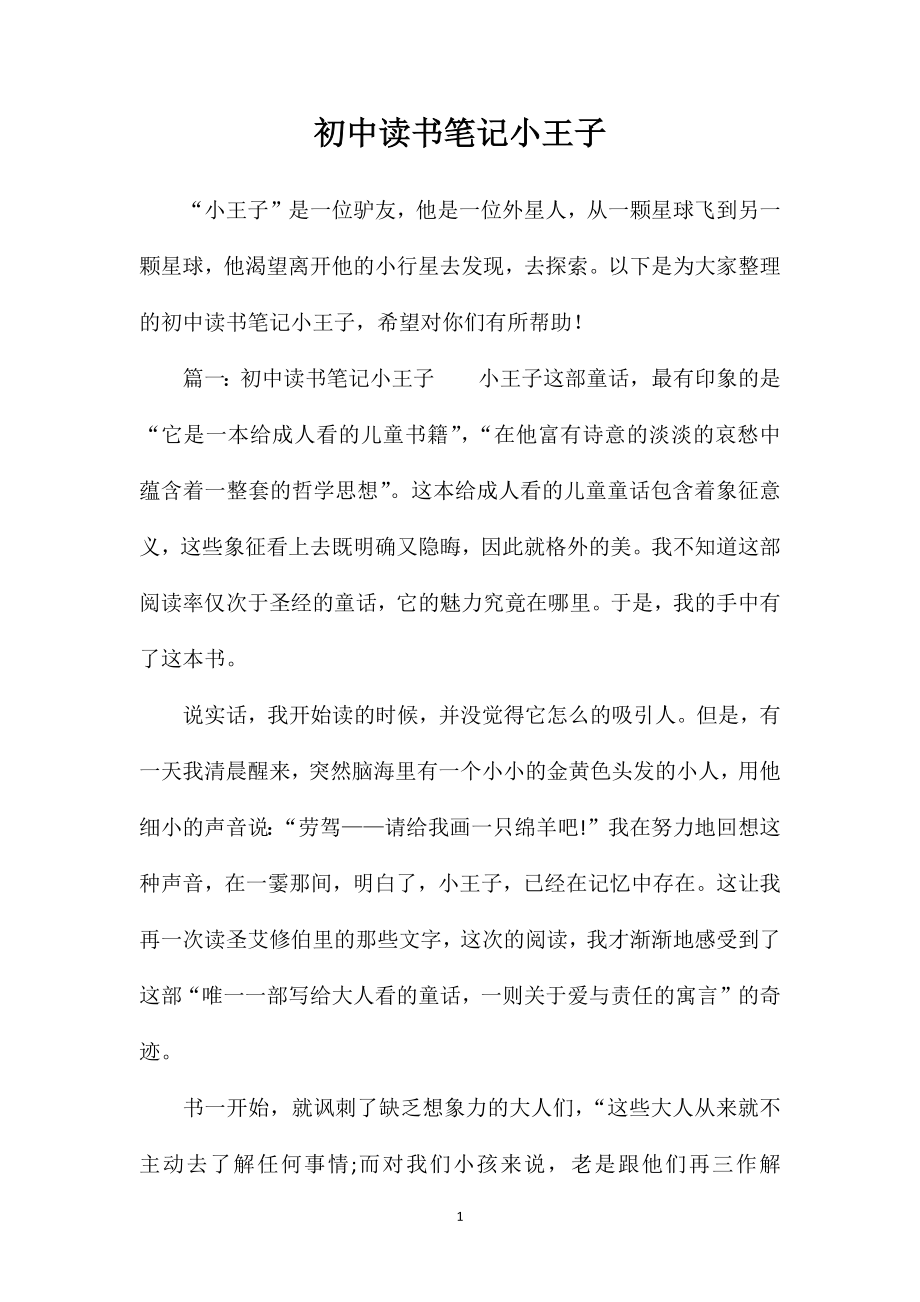 初中读书笔记小王子

“小王子”是一位驴友，他是一位外星人，从一颗星球飞到另一颗星球，他渴望离开他的小行星去发现，去探索。以下是为大家整理的初中读书笔记小王子，希望对你们有所帮助！

篇一：初中读书笔记小王子　　小王子这部童话，最有印象的是“它是一本给成人看的儿童书籍”，“在他富有诗意的淡淡的哀愁中蕴含着一整套的哲学思想”。这本给成人看的儿童童话包含着象征意义，这些象征看上去既明确又隐晦，因此就格外的美。我不知道这部阅读率仅次于圣经的童话，它的魅力究竟在哪里。于是，我的手中有了这本书。

说实话，我开始读的时候，并没觉得它怎么的吸引人。但是，有一天我清晨醒来，突然脑海里有一个小小的金黄色头发的小人，用他细小的声音说：“劳驾——请给我画一只绵羊吧!”我在努力地回想这种声音，在一霎那间，明白了，小王子，已经在记忆中存在。这让我再一次读圣艾修伯里的那些文字，这次的阅读，我才渐渐地感受到了这部“唯一一部写给大人看的童话，一则关于爱与责任的寓言”的奇迹。

书一开始，就讽刺了缺乏想象力的大人们，“这些大人从来就不主动去了解任何事情;而对我们小孩来说，老是跟他们再三作解

1